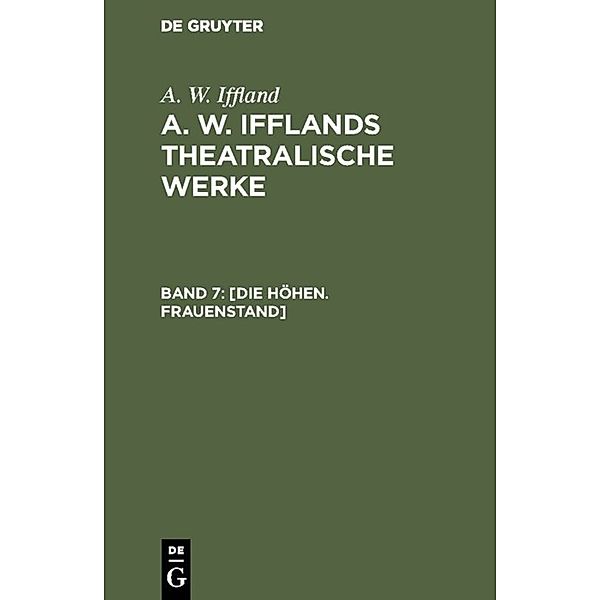 DE GRUYTER

A. W. Iffland

A. W. IFFLANDS THEATRALISCHE WERKE

BAND 7: [DIE HÖHEN. FRAUENSTAND]

DE
G